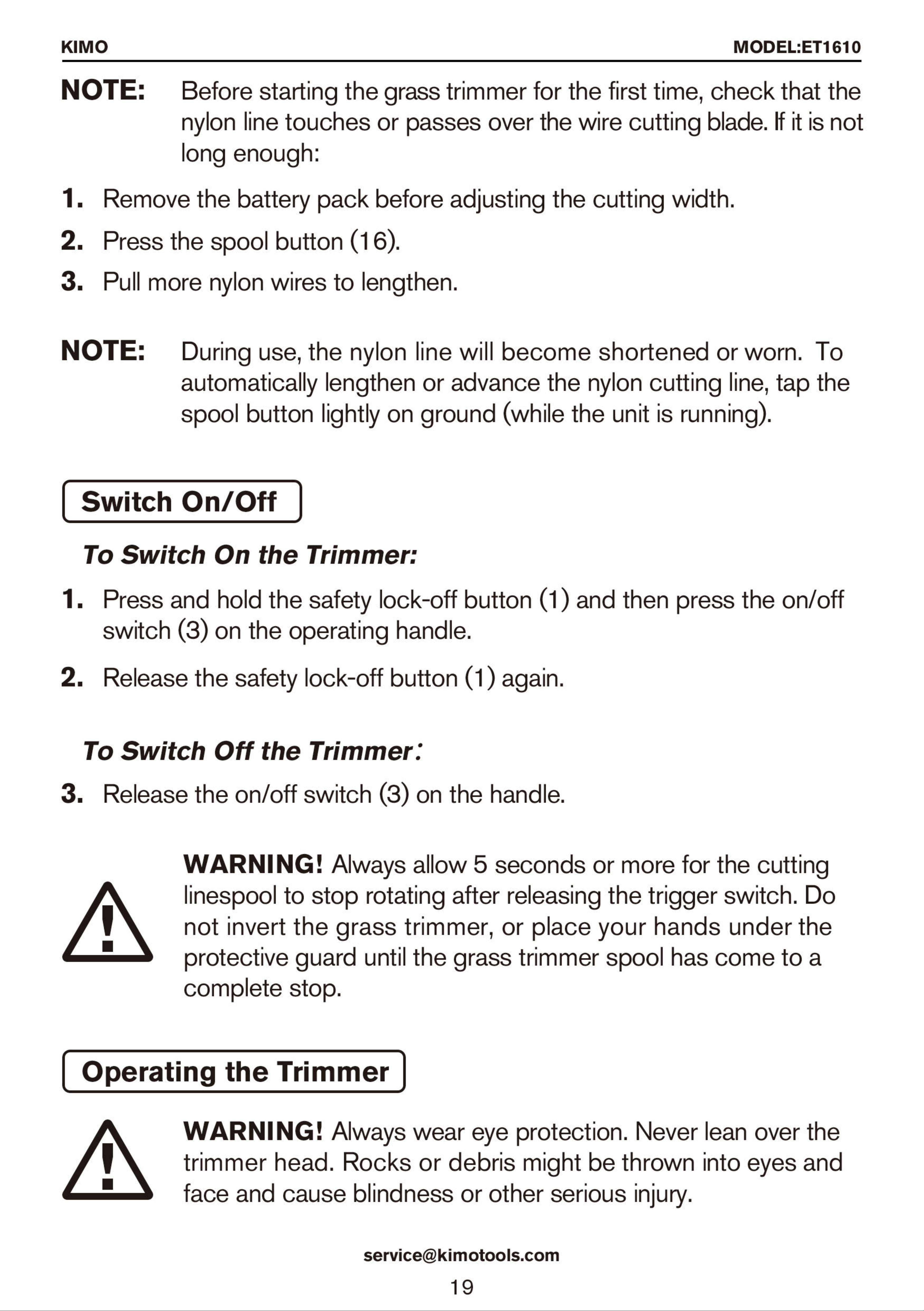 KIMO

MODEL:ET1610

NOTE: Before starting the grass trimmer for the first time, check that the nylon line touches or passes over the wire cutting blade. If it is not long enough:

1. Remove the battery pack before adjusting the cutting width.

2. Press the spool button (16).

3. Pull more nylon wires to lengthen.

NOTE: During use, the nylon line will become shortened or worn. To automatically lengthen or advance the nylon cutting line, tap the spool button lightly on ground (while the unit is running).

Switch On/Off

To Switch On the Trimmer:

1. Press and hold the safety lock-off button (1) and then press the on/off switch (3) on the operating handle.

2. Release the safety lock-off button (1) again.

To Switch Off the Trimmer:

3. Release the on/off switch (3) on the handle.

WARNING! Always allow 5 seconds or more for the cutting linespool to stop rotating after releasing the trigger switch. Do not invert the grass trimmer, or place your hands under the protective guard until the grass trimmer spool has come to a complete stop.

Operating the Trimmer

WARNING! Always wear eye protection. Never lean over the trimmer head. Rocks or debris might be thrown into eyes and face and cause blindness or other serious injury.

service@kimotools.com

19